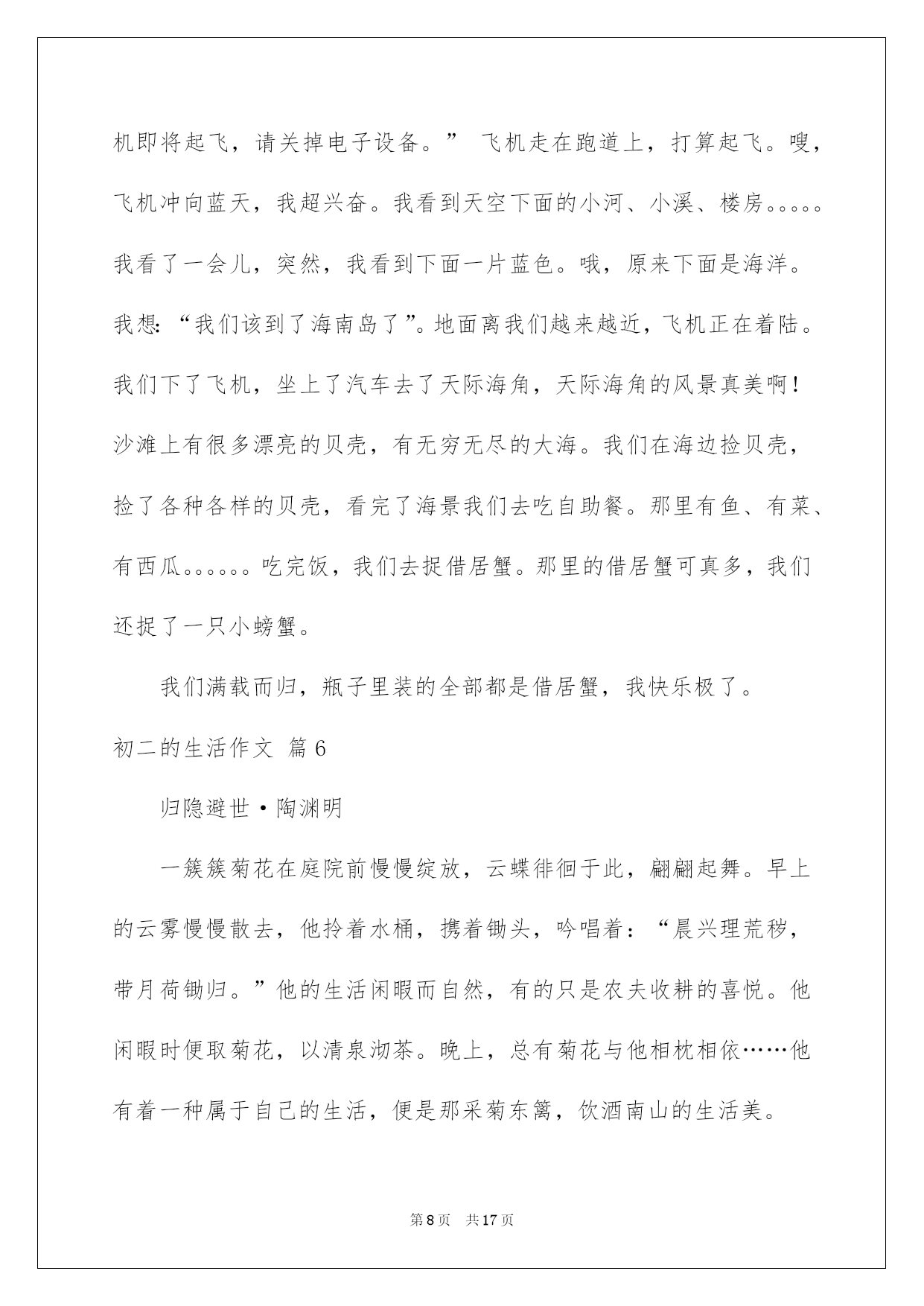 机即将起飞，请关掉电子设备。” 飞机走在跑道上，打算起飞。嗖，飞机冲向蓝天，我超兴奋。我看到天空下面的小河、小溪、楼房。。。。。我看了一会儿，突然，我看到下面一片蓝色。哦，原来下面是海洋。我想:“我们该到了海南岛了”。地面离我们越来越近，飞机正在着陆。我们下了飞机，坐上了汽车去了天际海角，天际海角的风景真美啊！沙滩上有很多漂亮的贝壳，有无穷无尽的大海。我们在海边捡贝壳，捡了各种各样的贝壳，看完了海景我们去吃自助餐。那里有鱼、有菜、有西瓜。。。。。。吃完饭，我们去捉借居蟹。那里的借居蟹可真多，我们还捉了一只小螃蟹。

我们满载而归，瓶子里装的全部都是借居蟹，我快乐极了。

初二的生活作文 篇6

归隐避世·陶渊明

一簇簇菊花在庭院前慢慢绽放，云蝶徘徊于此，翩翩起舞。早上的云雾慢慢散去，他拎着水桶，携着锄头，吟唱着：“晨兴理荒秽，带月荷锄归。”他的生活闲暇而自然，有的只是农夫收耕的喜悦。他闲暇时便取菊花，以清泉沏茶。晚上，总有菊花与他相枕相依……他有着一种属于自己的生活，便是那采菊东篱，饮酒南山的生活美。

第8页 共17页